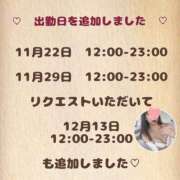 ♡ 出勤日を追加しました ♡

11月22日 12:00-23:00

11月29日 12:00-23:00

リクエストいただいて

12月13日
12:00-23:00

も追加しました♡